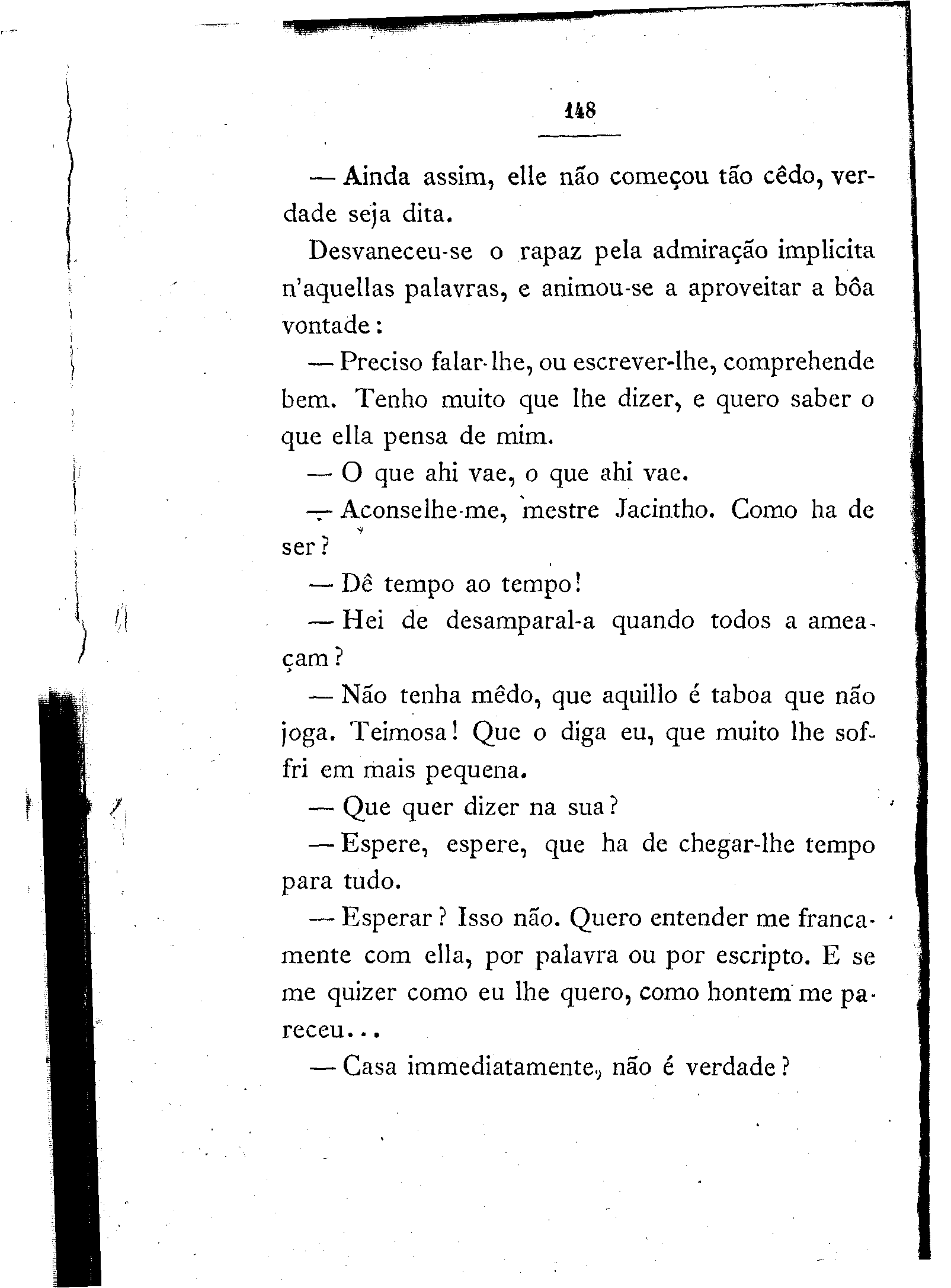 148

— Ainda assim, elle não começou tão cêdo, verdade seja dita.

Desvaneceu-se o rapaz pela admiração implicita n'aquellas palavras, e animou-se a aproveitar a bôa vontade:

— Preciso falar-lhe, ou escrever-lhe, comprehende bem. Tenho muito que lhe dizer, e quero saber o que ella pensa de mim.

— O que ahi vae, o que ahi vae.

— Aconselhe-me, mestre Jacintho. Como ha de ser?

— Dê tempo ao tempo!

— Hei de desamparal-a quando todos a ameaçam?

— Não tenha mêdo, que aquillo é taboa que não joga. Teimosa! Que o diga eu, que muito lhe soffri em mais pequena.

— Que quer dizer na sua?

— Espere, espere, que ha de chegar-lhe tempo para tudo.

— Esperar? Isso não. Quero entender me francamente com ella, por palavra ou por escripto. E se me quizer como eu lhe quero, como hontem me pareceu...

— Casa immediatamente, não é verdade?